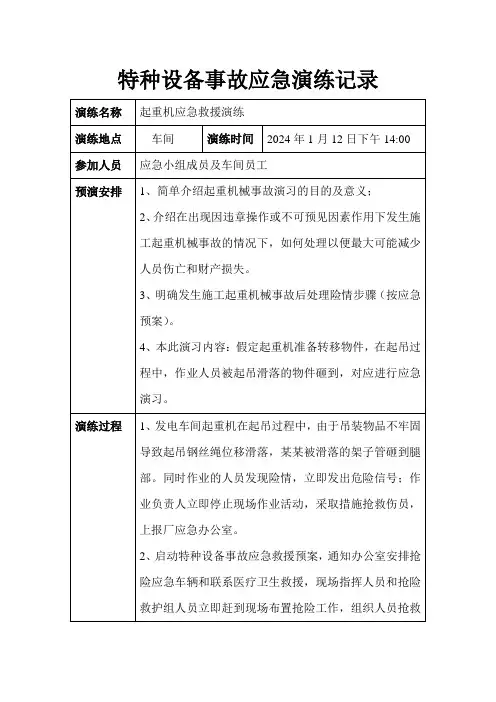 特种设备事故应急演练记录

| 演练名称 | 起重机应急救援演练 | | |
|---|---|---|---|
| 演练地点 | 车间 | 演练时间 | 2024 年 1 月 12 日下午 14:00 |
| 参加人员 | 应急小组成员及车间员工 | | |
| 预演安排 | 1、简单介绍起重机械事故演习的目的及意义；<br>2、介绍在出现因违章操作或不可预见因素作用下发生施工起重机械事故的情况下，如何处理以便最大可能减少人员伤亡和财产损失。<br>3、明确发生施工起重机械事故后处理险情步骤（按应急预案）。<br>4、本此演习内容：假定起重机准备转移物件，在起吊过程中，作业人员被起吊滑落的物件砸到，对应进行应急演习。 | | |
| 演练过程 | 1、发电车间起重机在起吊过程中，由于吊装物品不牢固导致起吊钢丝绳位移滑落，某某被滑落的架子管砸到腿部。同时作业的人员发现险情，立即发出危险信号；作业负责人立即停止现场作业活动，采取措施抢救伤员，上报厂应急办公室。<br>2、启动特种设备事故应急救援预案，通知办公室安排抢险应急车辆和联系医疗卫生救援，现场指挥人员和抢险救护组人员立即赶到现场布置抢险工作，组织人员抢救 | | |